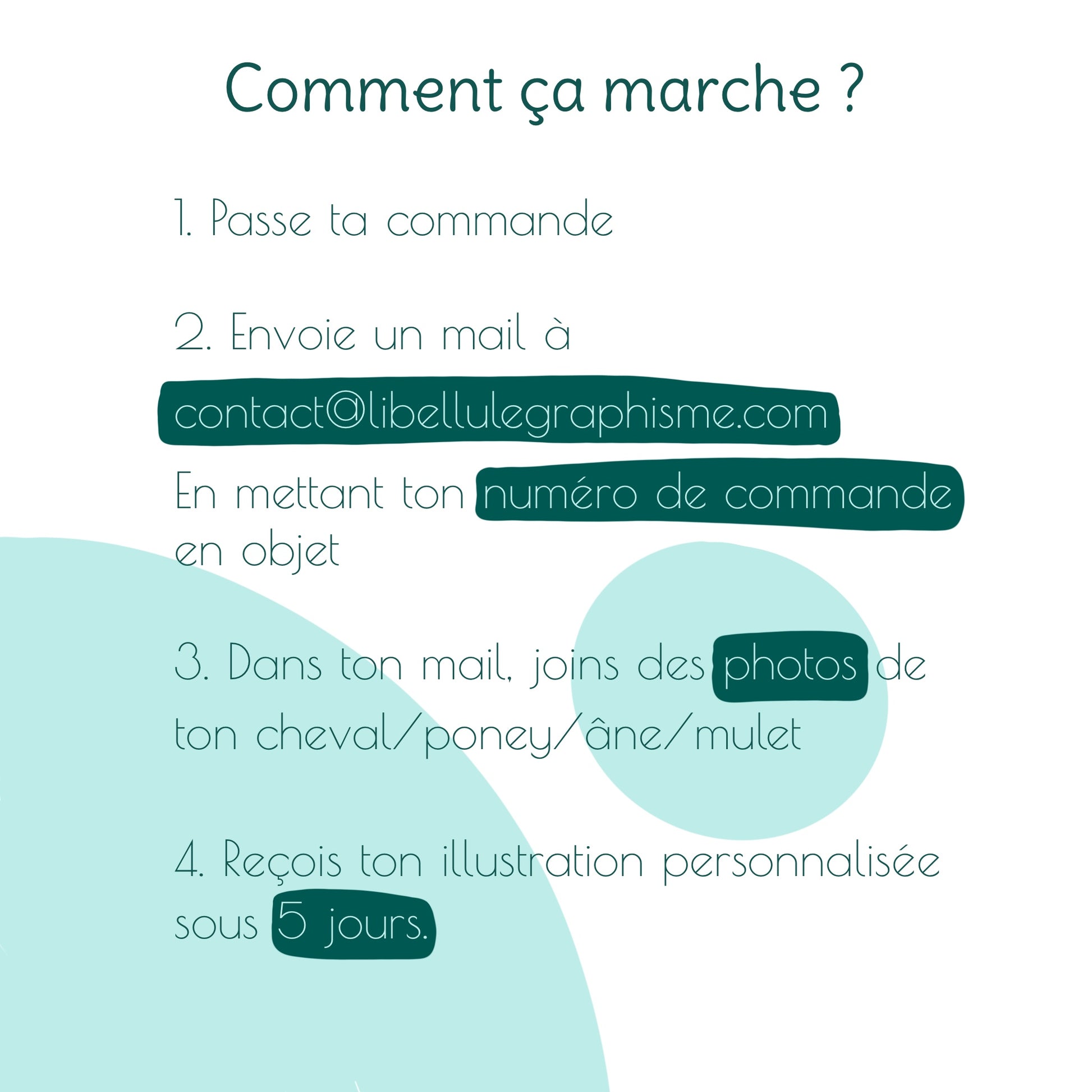 Comment ça marche ?

1. Passe ta commande

2. Envoie un mail à contact@libellulegraphisme.com
En mettant ton numéro de commande en objet

3. Dans ton mail, joins des photos de ton cheval/poney/âne/mulet

4. Reçois ton illustration personnalisée sous 5 jours.